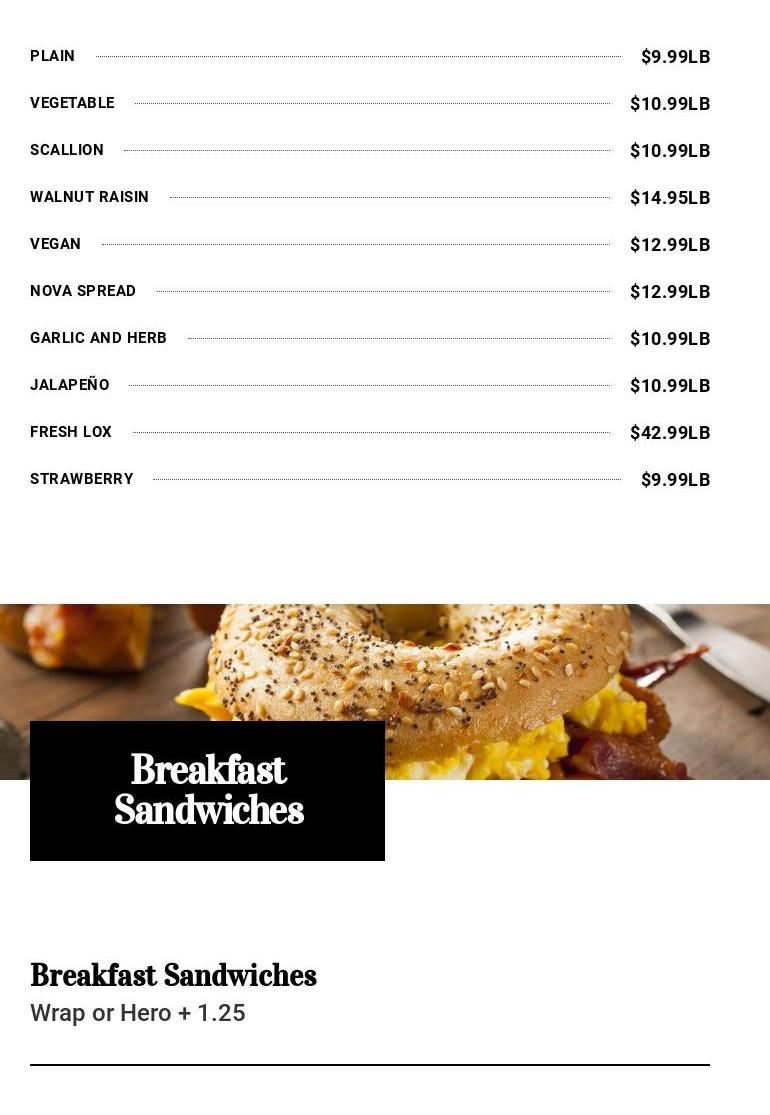 PLAIN $9.99LB

VEGETABLE $10.99LB

SCALLION $10.99LB

WALNUT RAISIN $14.95LB

VEGAN $12.99LB

NOVA SPREAD $12.99LB

GARLIC AND HERB $10.99LB

JALAPEÑO $10.99LB

FRESH LOX $42.99LB

STRAWBERRY $9.99LB

Breakfast Sandwiches

Breakfast Sandwiches
Wrap or Hero + 1.25